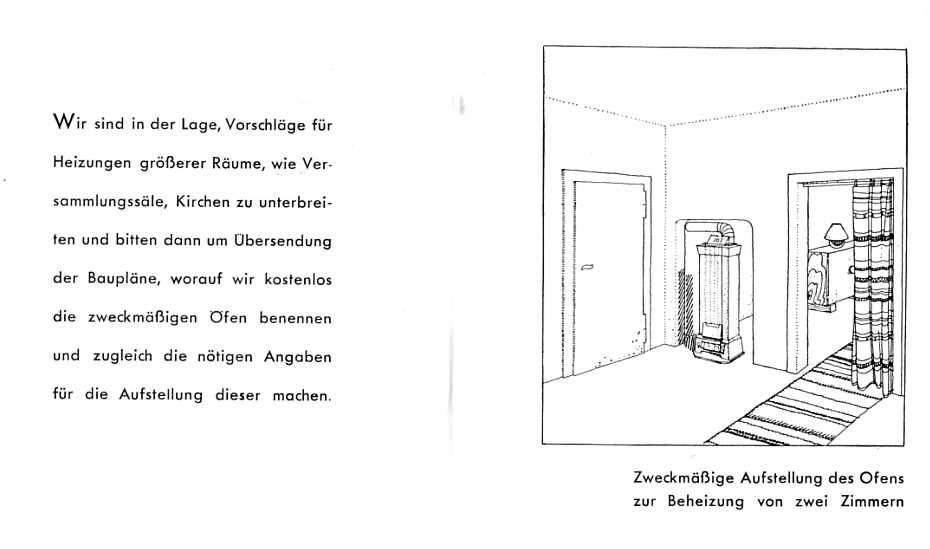 Wir sind in der Lage, Vorschläge für Heizungen größerer Räume, wie Versammlungssäle, Kirchen zu unterbreiten und bitten dann um Übersendung der Baupläne, worauf wir kostenlos die zweckmäßigen Öfen benennen und zugleich die nötigen Angaben für die Aufstellung dieser machen.

Zweckmäßige Aufstellung des Ofens zur Beheizung von zwei Zimmern